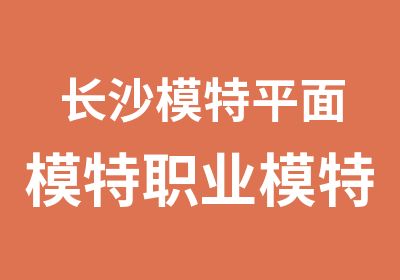 长沙模特平面
模特职业模特